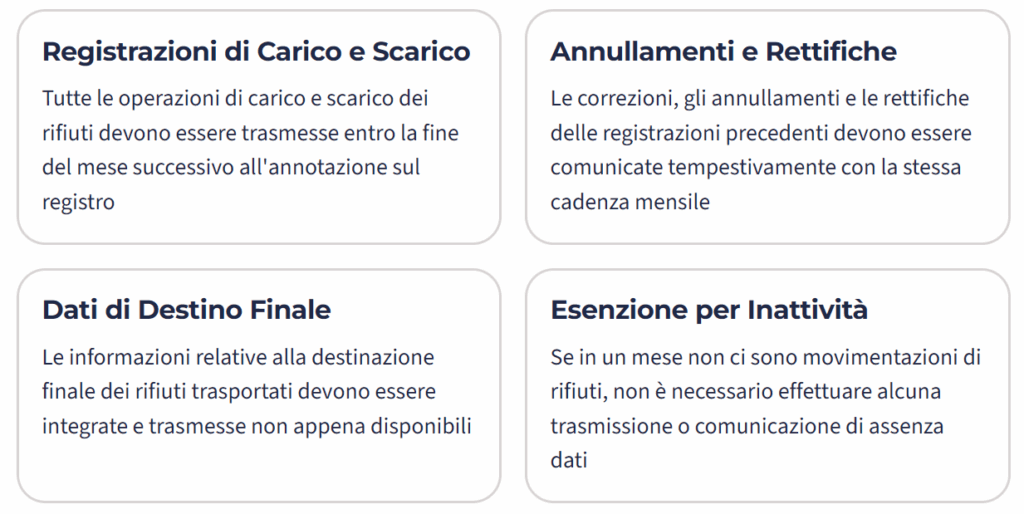 Registrazioni di Carico e Scarico

Tutte le operazioni di carico e scarico dei rifiuti devono essere trasmesse entro la fine del mese successivo all'annotazione sul registro

Annullamenti e Rettifiche

Le correzioni, gli annullamenti e le rettifiche delle registrazioni precedenti devono essere comunicate tempestivamente con la stessa cadenza mensile

Dati di Destino Finale

Le informazioni relative alla destinazione finale dei rifiuti trasportati devono essere integrate e trasmesse non appena disponibili

Esenzione per Inattività

Se in un mese non ci sono movimentazioni di rifiuti, non è necessario effettuare alcuna trasmissione o comunicazione di assenza dati